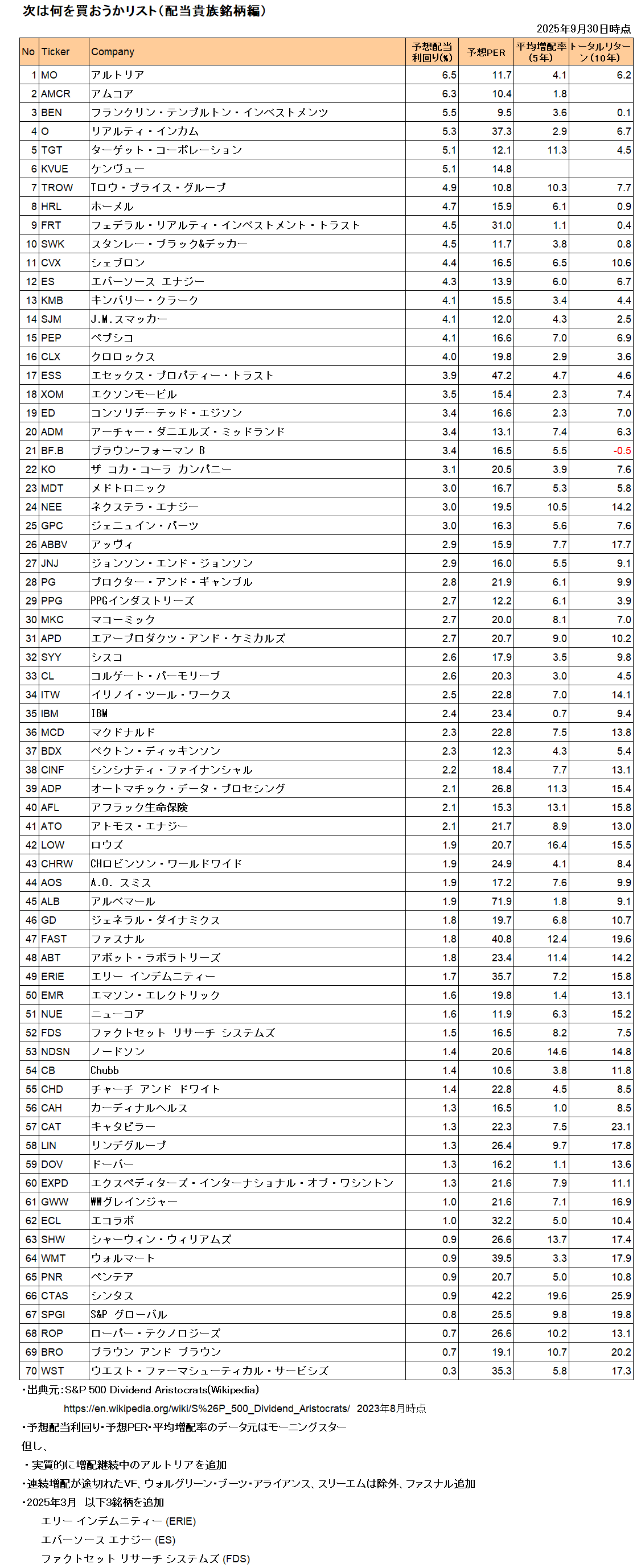 次は何を買おうかリスト(配当貴族銘柄編)

2025年9月30日時点

| No | Ticker | Company | 予想配当利回り(%) | 予想PER | 平均増配率(5年) | トータルリターン(10年) |
|---|---|---|---|---|---|---|
| 1 | MO | アルトリア | 6.5 | 11.7 | 4.1 | 6.2 |
| 2 | AMCR | アムコア | 6.3 | 10.4 | 1.8 | |
| 3 | BEN | フランクリン・テンプルトン・インベストメンツ | 5.5 | 9.5 | 3.6 | 0.1 |
| 4 | O | リアルティ・インカム | 5.3 | 37.3 | 2.9 | 6.7 |
| 5 | TGT | ターゲット・コーポレーション | 5.1 | 12.1 | 11.3 | 4.5 |
| 6 | KVUE | ケンヴュー | 5.1 | 14.8 | | |
| 7 | TROW | Tロウ・プライス・グループ | 4.9 | 10.8 | 10.3 | 7.7 |
| 8 | HRL | ホーメル | 4.7 | 15.9 | 6.1 | 0.9 |
| 9 | FRT | フェデラル・リアルティ・インベストメント・トラスト | 4.5 | 31.0 | 1.1 | 0.4 |
| 10 | SWK | スタンレー・ブラック&デッカー | 4.5 | 11.7 | 3.8 | 0.8 |
| 11 | CVX | シェブロン | 4.4 | 16.5 | 6.5 | 10.6 |
| 12 | ES | エバーソース エナジー | 4.3 | 13.9 | 6.0 | 6.7 |
| 13 | KMB | キンバリー・クラーク | 4.1 | 15.5 | 3.4 | 4.4 |
| 14 | SJM | J.M.スマッカー | 4.1 | 12.0 | 4.3 | 2.5 |
| 15 | PEP | ペプシコ | 4.1 | 16.6 | 7.0 | 6.9 |
| 16 | CLX | クロロックス | 4.0 | 19.8 | 2.9 | 3.6 |
| 17 | ESS | エセックス・プロパティー・トラスト | 3.9 | 47.2 | 4.7 | 4.6 |
| 18 | XOM | エクソンモービル | 3.5 | 15.4 | 2.3 | 7.4 |
| 19 | ED | コンソリデーテッド・エジソン | 3.4 | 16.6 | 2.3 | 7.0 |
| 20 | ADM | アーチャー・ダニエルズ・ミッドランド | 3.4 | 13.1 | 7.4 | 6.3 |
| 21 | BF.B | ブラウン-フォーマン B | 3.4 | 16.5 | 5.5 | -0.5 |
| 22 | KO | ザ コカ・コーラ カンパニー | 3.1 | 20.5 | 3.9 | 7.6 |
| 23 | MDT | メドトロニック | 3.0 | 16.7 | 5.3 | 5.8 |
| 24 | NEE | ネクステラ・エナジー | 3.0 | 19.5 | 10.5 | 14.2 |
| 25 | GPC | ジェニュイン・パーツ | 3.0 | 16.3 | 5.6 | 7.6 |
| 26 | ABBV | アッヴィ | 2.9 | 15.9 | 7.7 | 17.7 |
| 27 | JNJ | ジョンソン・エンド・ジョンソン | 2.9 | 16.0 | 5.5 | 9.1 |
| 28 | PG | プロクター・アンド・ギャンブル | 2.8 | 21.9 | 6.1 | 9.9 |
| 29 | PPG | PPGインダストリーズ | 2.7 | 12.2 | 6.1 | 3.9 |
| 30 | MKC | マコーミック | 2.7 | 20.0 | 8.1 | 7.0 |
| 31 | APD | エアープロダクツ・アンド・ケミカルズ | 2.7 | 20.7 | 9.0 | 10.2 |
| 32 | SYY | シスコ | 2.6 | 17.9 | 3.5 | 9.8 |
| 33 | CL | コルゲート・パーモリーブ | 2.6 | 20.3 | 3.0 | 4.5 |
| 34 | ITW | イリノイ・ツール・ワークス | 2.5 | 22.8 | 7.0 | 14.1 |
| 35 | IBM | IBM | 2.4 | 23.4 | 0.7 | 9.4 |
| 36 | MCD | マクドナルド | 2.3 | 22.8 | 7.5 | 13.8 |
| 37 | BDX | ベクトン・ディッキンソン | 2.3 | 12.3 | 4.3 | 5.4 |
| 38 | CINF | シンシナティ・ファイナンシャル | 2.2 | 18.4 | 7.7 | 13.1 |
| 39 | ADP | オートマチック・データ・プロセシング | 2.1 | 26.8 | 11.3 | 15.4 |
| 40 | AFL | アフラック生命保険 | 2.1 | 15.3 | 13.1 | 15.8 |
| 41 | ATO | アトモス・エナジー | 2.1 | 21.7 | 8.9 | 13.0 |
| 42 | LOW | ロウズ | 1.9 | 20.7 | 16.4 | 15.5 |
| 43 | CHRW | CHロビンソン・ワールドワイド | 1.9 | 24.9 | 4.1 | 8.4 |
| 44 | AOS | A.O. スミス | 1.9 | 17.2 | 7.6 | 9.9 |
| 45 | ALB | アルベマール | 1.9 | 71.9 | 1.8 | 9.1 |
| 46 | GD | ジェネラル・ダイナミクス | 1.8 | 19.7 | 6.8 | 10.7 |
| 47 | FAST | ファスナル | 1.8 | 40.8 | 12.4 | 19.6 |
| 48 | ABT | アボット・ラボラトリーズ | 1.8 | 23.4 | 11.4 | 14.2 |
| 49 | ERIE | エリー インデムニティー | 1.7 | 35.7 | 7.2 | 15.8 |
| 50 | EMR | エマソン・エレクトリック | 1.6 | 19.8 | 1.4 | 13.1 |
| 51 | NUE | ニューコア | 1.6 | 11.9 | 6.3 | 15.2 |
| 52 | FDS | ファクトセット リサーチ システムズ | 1.5 | 16.5 | 8.2 | 7.5 |
| 53 | NDSN | ノードソン | 1.4 | 20.6 | 14.6 | 14.8 |
| 54 | CB | Chubb | 1.4 | 10.6 | 3.8 | 11.8 |
| 55 | CHD | チャーチ アンド ドワイト | 1.4 | 22.8 | 4.5 | 8.5 |
| 56 | CAH | カーディナルヘルス | 1.3 | 16.5 | 1.0 | 8.5 |
| 57 | CAT | キャタピラー | 1.3 | 22.3 | 7.5 | 23.1 |
| 58 | LIN | リンデグループ | 1.3 | 26.4 | 9.7 | 17.8 |
| 59 | DOV | ドーバー | 1.3 | 16.2 | 1.1 | 13.6 |
| 60 | EXPD | エクスペディターズ・インターナショナル・オブ・ワシントン | 1.3 | 21.6 | 7.9 | 11.1 |
| 61 | GWW | WWグレインジャー | 1.0 | 21.6 | 7.1 | 16.9 |
| 62 | ECL | エコラボ | 1.0 | 32.2 | 5.0 | 10.4 |
| 63 | SHW | シャーウィン・ウィリアムズ | 0.9 | 26.6 | 13.7 | 17.4 |
| 64 | WMT | ウォルマート | 0.9 | 39.5 | 3.3 | 17.9 |
| 65 | PNR | ペンテア | 0.9 | 20.7 | 5.0 | 10.8 |
| 66 | CTAS | シンタス | 0.9 | 42.2 | 19.6 | 25.9 |
| 67 | SPGI | S&P グローバル | 0.8 | 25.5 | 9.8 | 19.8 |
| 68 | ROP | ローパー・テクノロジーズ | 0.7 | 26.6 | 10.2 | 13.1 |
| 69 | BRO | ブラウン アンド ブラウン | 0.7 | 19.1 | 10.7 | 20.2 |
| 70 | WST | ウエスト・ファーマシューティカル・サービシズ | 0.3 | 35.3 | 5.8 | 17.3 |

・出典元:S&P 500 Dividend Aristocrats(Wikipedia)
https://en.wikipedia.org/wiki/S%26P_500_Dividend_Aristocrats/ 2023年8月時点
・予想配当利回り・予想PER・平均増配率のデータ元はモーニングスター
但し、
・実質的に増配継続中のアルトリアを追加
・連続増配が途切れたVF、ウォルグリーン・ブーツ・アライアンス、スリーエムは除外、ファスナル追加
・2025年3月 以下3銘柄を追加
エリー インデムニティー (ERIE)
エバーソース エナジー (ES)
ファクトセット リサーチ システムズ (FDS)